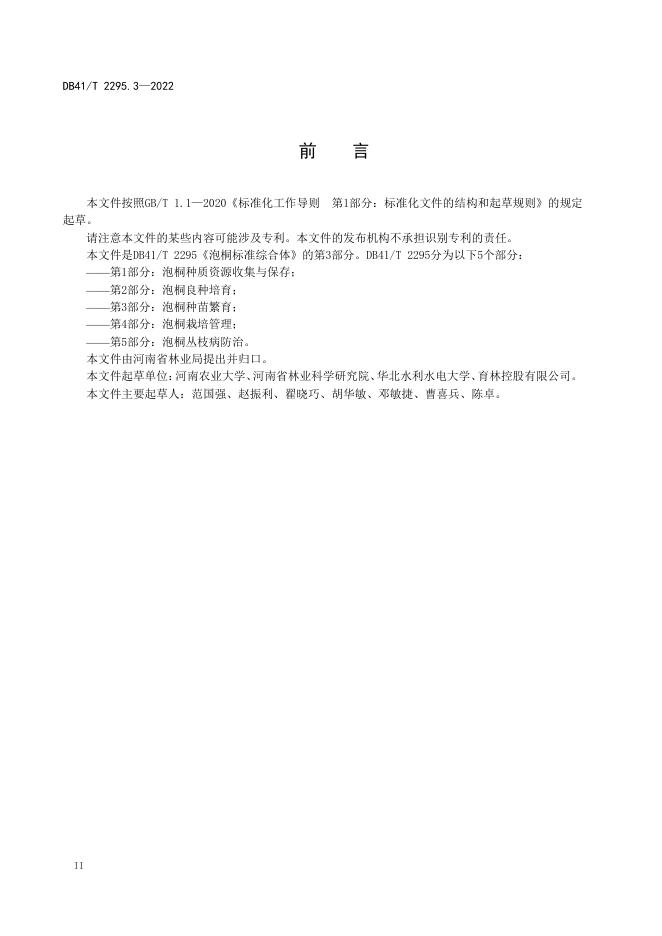 DB41/T 2295.3—2022

前　言

本文件按照GB/T 1.1—2020《标准化工作导则　第1部分：标准化文件的结构和起草规则》的规定起草。

请注意本文件的某些内容可能涉及专利。本文件的发布机构不承担识别专利的责任。

本文件是DB41/T 2295《泡桐标准综合体》的第3部分。DB41/T 2295分为以下5个部分：

——第1部分：泡桐种质资源收集与保存；

——第2部分：泡桐良种培育；

——第3部分：泡桐种苗繁育；

——第4部分：泡桐栽培管理；

——第5部分：泡桐丛枝病防治。

本文件由河南省林业局提出并归口。

本文件起草单位：河南农业大学、河南省林业科学研究院、华北水利水电大学、育林控股有限公司。

本文件主要起草人：范国强、赵振利、翟晓巧、胡华敏、邓敏捷、曹喜兵、陈卓。

II